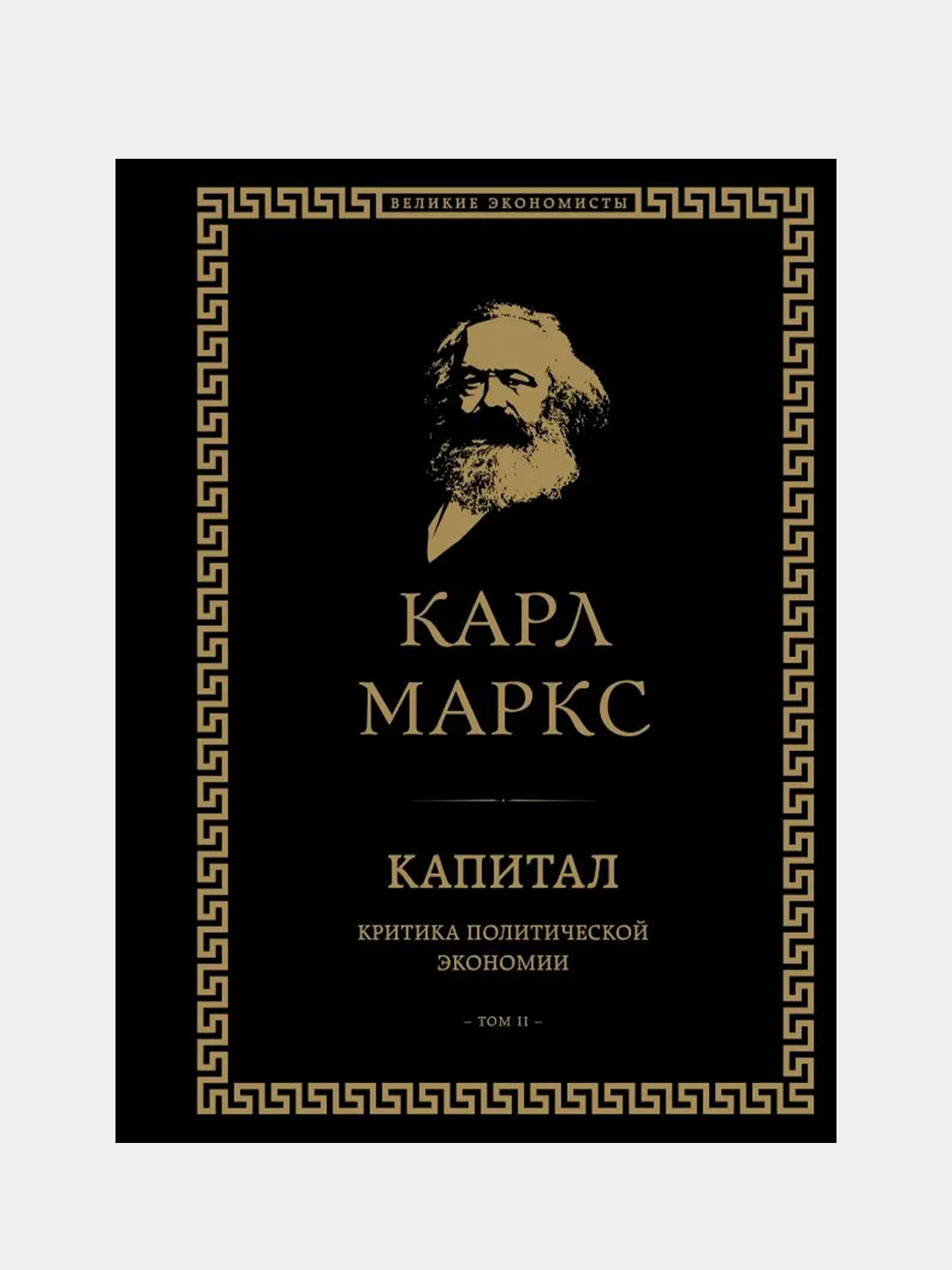 ВЕЛИКИЕ ЭКОНОМИСТЫ

КАРЛ МАРКС

КАПИТАЛ

КРИТИКА ПОЛИТИЧЕСКОЙ ЭКОНОМИИ

– ТОМ II –